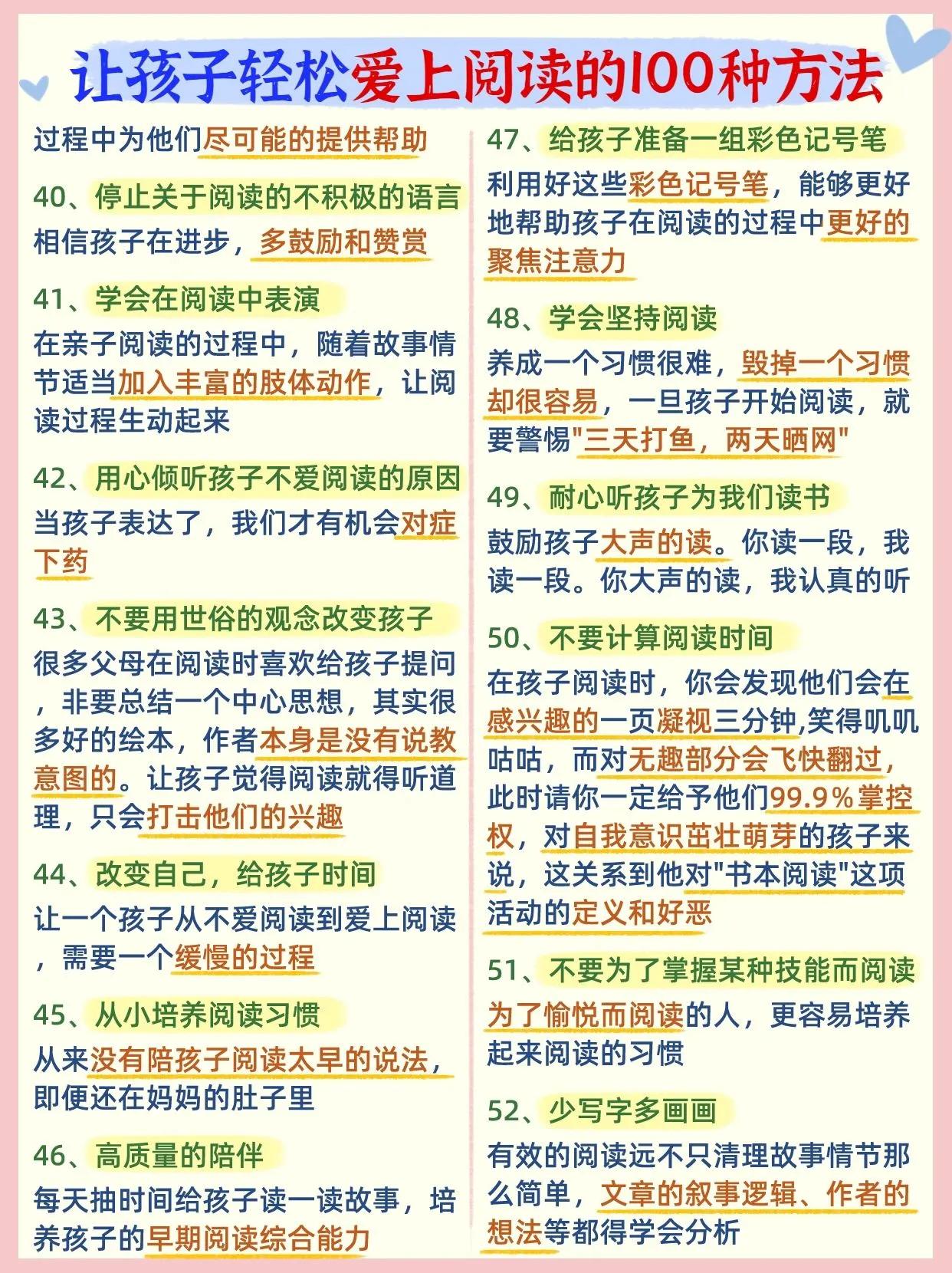 让孩子轻松爱上阅读的100种方法

过程中为他们尽可能的提供帮助

40、停止关于阅读的不积极的语言
相信孩子在进步，多鼓励和赞赏

41、学会在阅读中表演
在亲子阅读的过程中，随着故事情节适当加入丰富的肢体动作，让阅读过程生动起来

42、用心倾听孩子不爱阅读的原因
当孩子表达了，我们才有机会对症下药

43、不要用世俗的观念改变孩子
很多父母在阅读时喜欢给孩子提问，非要总结一个中心思想，其实很多好的绘本，作者本身是没有说教意图的。让孩子觉得阅读就得听道理，只会打击他们的兴趣

44、改变自己，给孩子时间
让一个孩子从不爱阅读到爱上阅读，需要一个缓慢的过程

45、从小培养阅读习惯
从来没有陪孩子阅读太早的说法，即便还在妈妈的肚子里

46、高质量的陪伴
每天抽时间给孩子读一读故事，培养孩子的早期阅读综合能力

47、给孩子准备一组彩色记号笔
利用好这些彩色记号笔，能够更好地帮助孩子在阅读的过程中更好的聚焦注意力

48、学会坚持阅读
养成一个习惯很难，毁掉一个习惯却很容易，一旦孩子开始阅读，就要警惕"三天打鱼，两天晒网"

49、耐心听孩子为我们读书
鼓励孩子大声的读。你读一段，我读一段。你大声的读，我认真的听

50、不要计算阅读时间
在孩子阅读时，你会发现他们会在感兴趣的一页凝视三分钟,笑得叽叽咕咕，而对无趣部分会飞快翻过，此时请你一定给予他们99.9%掌控权，对自我意识茁壮萌芽的孩子来说，这关系到他对"书本阅读"这项活动的定义和好恶

51、不要为了掌握某种技能而阅读
为了愉悦而阅读的人，更容易培养起来阅读的习惯

52、少写字多画画
有效的阅读远不只清理故事情节那么简单，文章的叙事逻辑、作者的想法等都得学会分析